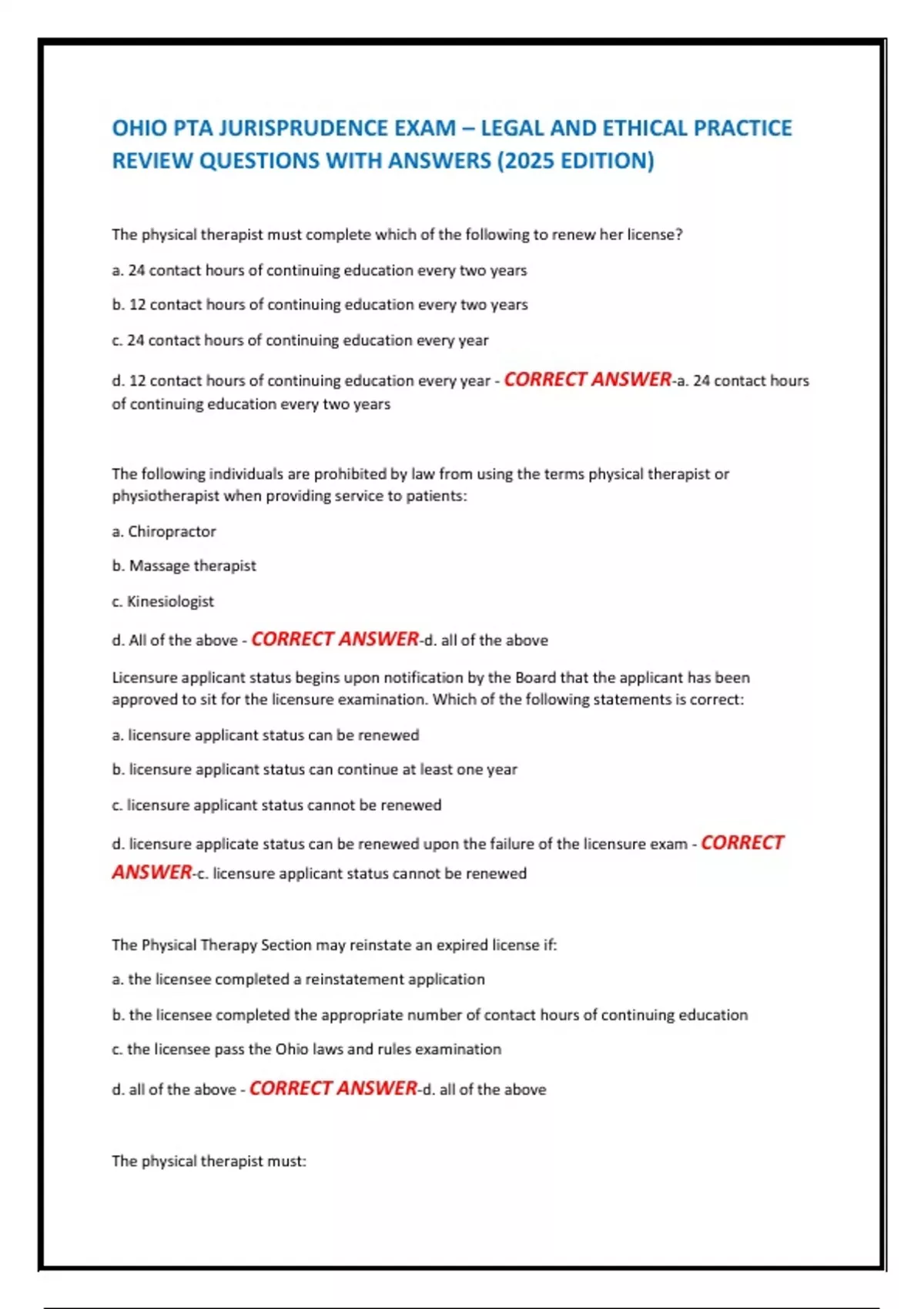 OHIO PTA JURISPRUDENCE EXAM – LEGAL AND ETHICAL PRACTICE REVIEW QUESTIONS WITH ANSWERS (2025 EDITION)

The physical therapist must complete which of the following to renew her license?

a. 24 contact hours of continuing education every two years

b. 12 contact hours of continuing education every two years

c. 24 contact hours of continuing education every year

d. 12 contact hours of continuing education every year - CORRECT ANSWER-a. 24 contact hours of continuing education every two years

The following individuals are prohibited by law from using the terms physical therapist or physiotherapist when providing service to patients:

a. Chiropractor

b. Massage therapist

c. Kinesiologist

d. All of the above - CORRECT ANSWER-d. all of the above

Licensure applicant status begins upon notification by the Board that the applicant has been approved to sit for the licensure examination. Which of the following statements is correct:

a. licensure applicant status can be renewed

b. licensure applicant status can continue at least one year

c. licensure applicant status cannot be renewed

d. licensure applicate status can be renewed upon the failure of the licensure exam - CORRECT ANSWER-c. licensure applicant status cannot be renewed

The Physical Therapy Section may reinstate an expired license if:

a. the licensee completed a reinstatement application

b. the licensee completed the appropriate number of contact hours of continuing education

c. the licensee pass the Ohio laws and rules examination

d. all of the above - CORRECT ANSWER-d. all of the above

The physical therapist must: